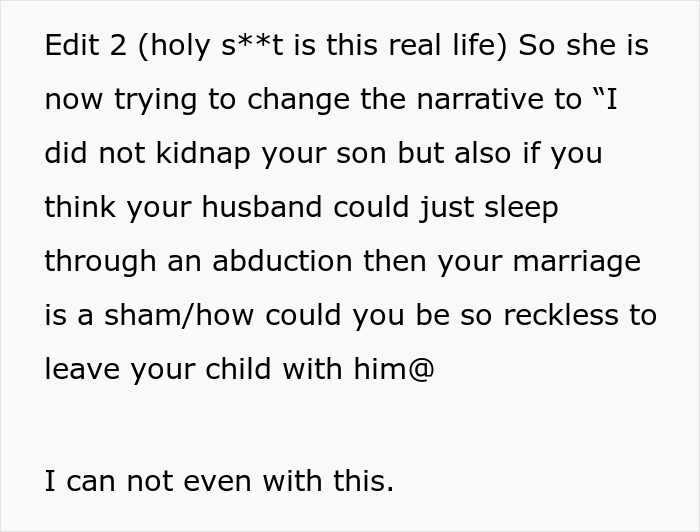 Edit 2 (holy s**t is this real life) So she is now trying to change the narrative to “I did not kidnap your son but also if you think your husband could just sleep through an abduction then your marriage is a sham/how could you be so reckless to leave your child with him@

I can not even with this.